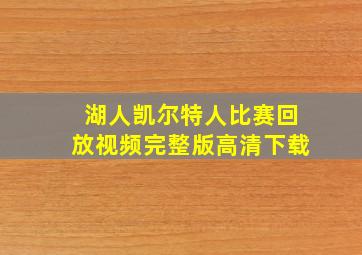 湖人凯尔特人比赛回放视频完整版高清下载